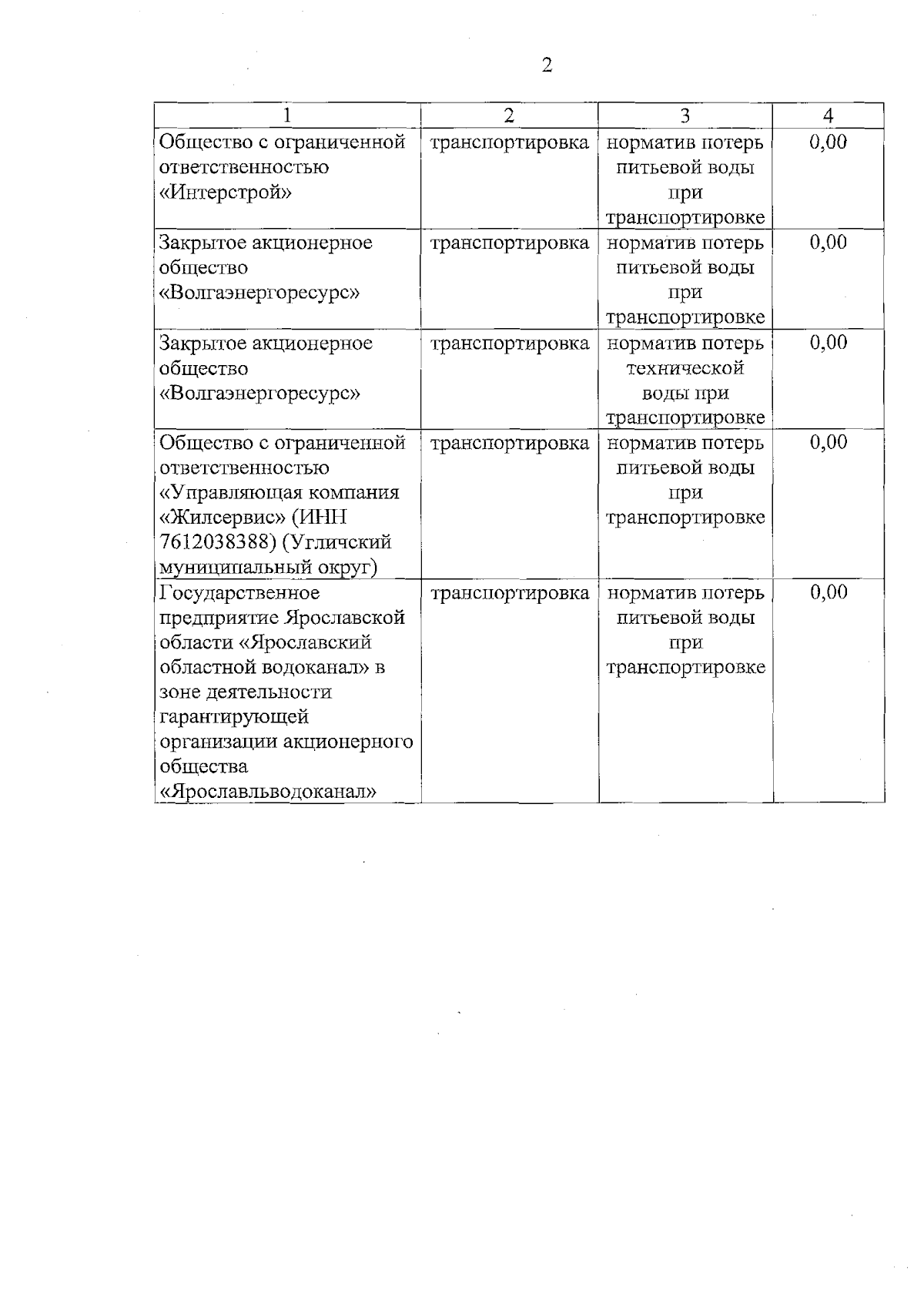 2

| 1 | 2 | 3 | 4 |
|---|---|---|---|
| Общество с ограниченной ответственностью «Интерстрой» | транспортировка | норматив потерь питьевой воды при транспортировке | 0,00 |
| Закрытое акционерное общество «Волгаэнергоресурс» | транспортировка | норматив потерь питьевой воды при транспортировке | 0,00 |
| Закрытое акционерное общество «Волгаэнергоресурс» | транспортировка | норматив потерь технической воды при транспортировке | 0,00 |
| Общество с ограниченной ответственностью «Управляющая компания «Жилсервис» (ИНН 7612038388) (Угличский муниципальный округ) | транспортировка | норматив потерь питьевой воды при транспортировке | 0,00 |
| Государственное предприятие Ярославской области «Ярославский областной водоканал» в зоне деятельности гарантирующей организации акционерного общества «Ярославльводоканал» | транспортировка | норматив потерь питьевой воды при транспортировке | 0,00 |